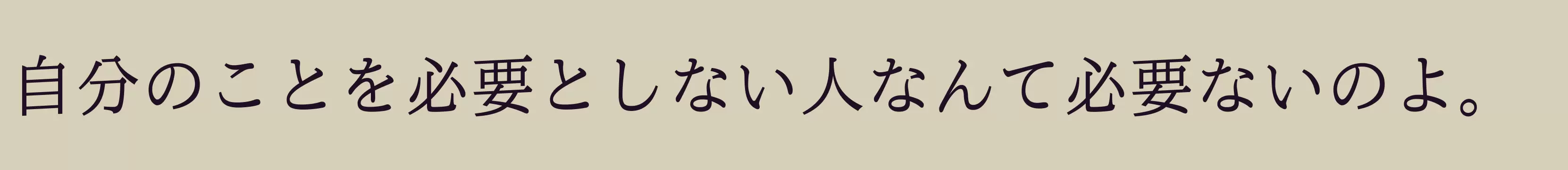 自分のことを必要としない人なんて必要ないのよ。